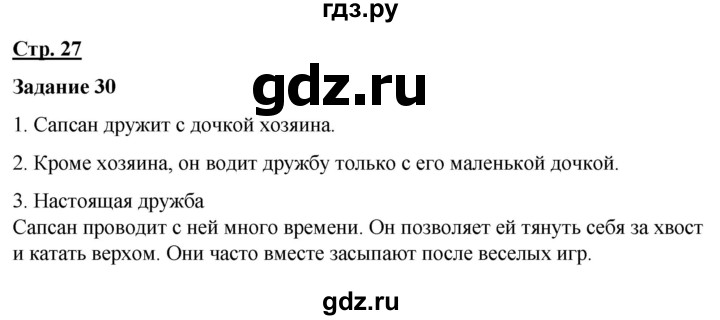 гдз.ру

Стр. 27

Задание 30

gdz.ru

1. Сапсан дружит с дочкой хозяина.

2. Кроме хозяина, он водит дружбу только с его маленькой дочкой.

3. Настоящая дружба
Сапсан проводит с ней много времени. Он позволяет ей тянуть себя за хвост и катать верхом. Они часто вместе засыпают после веселых игр.

gdz.ru